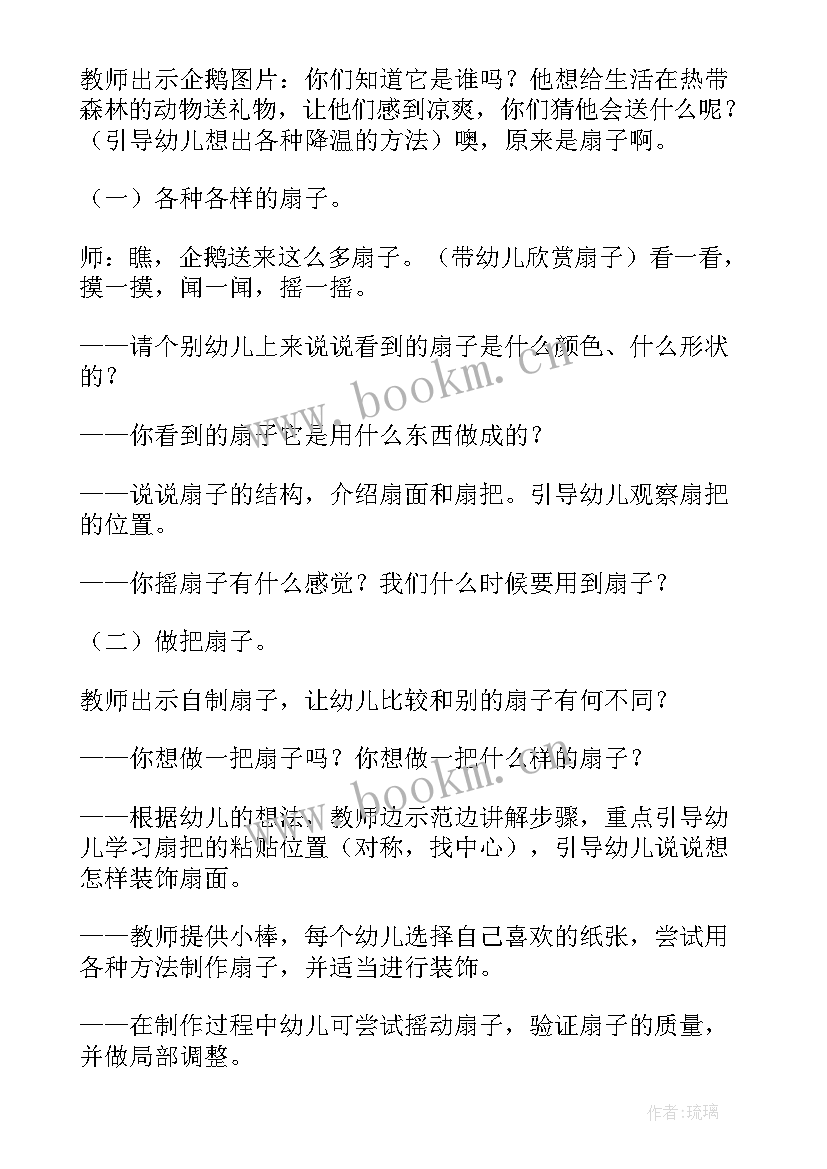 教师出示企鹅图片：你们知道它是谁吗？他想给生活在热带森林的动物送礼物，让他们感到凉爽，你们猜他会送什么呢？（引导幼儿想出各种降温的方法）噢，原来是扇子啊。

（一）各种各样的扇子。

师：瞧，企鹅送来这么多扇子。（带幼儿欣赏扇子）看一看，摸一摸，闻一闻，摇一摇。

——请个别幼儿上来说说看到的扇子是什么颜色、什么形状的？

——你看到的扇子它是用什么东西做成的？

——说说扇子的结构，介绍扇面和扇把。引导幼儿观察扇把的位置。

——你摇扇子有什么感觉？我们什么时候要用到扇子？

（二）做把扇子。

教师出示自制扇子，让幼儿比较和别的扇子有何不同？

——你想做一把扇子吗？你想做一把什么样的扇子？

——根据幼儿的想法，教师边示范边讲解步骤，重点引导幼儿学习扇把的粘贴位置（对称，找中心），引导幼儿说说想怎样装饰扇面。

——教师提供小棒，每个幼儿选择自己喜欢的纸张，尝试用各种方法制作扇子，并适当进行装饰。

——在制作过程中幼儿可尝试摇动扇子，验证扇子的质量，并做局部调整。

www.bookm.cn

www.bookm.cn

作者：琉璃